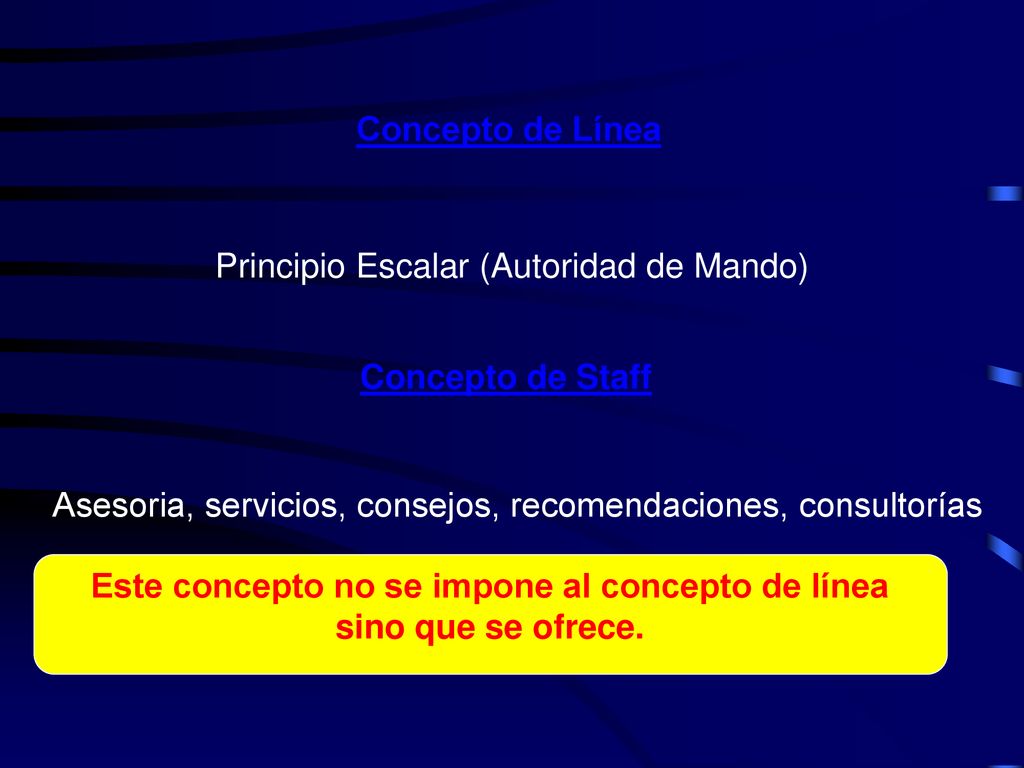 Concepto de Línea

Principio Escalar (Autoridad de Mando)

Concepto de Staff

Asesoria, servicios, consejos, recomendaciones, consultorías

Este concepto no se impone al concepto de línea sino que se ofrece.